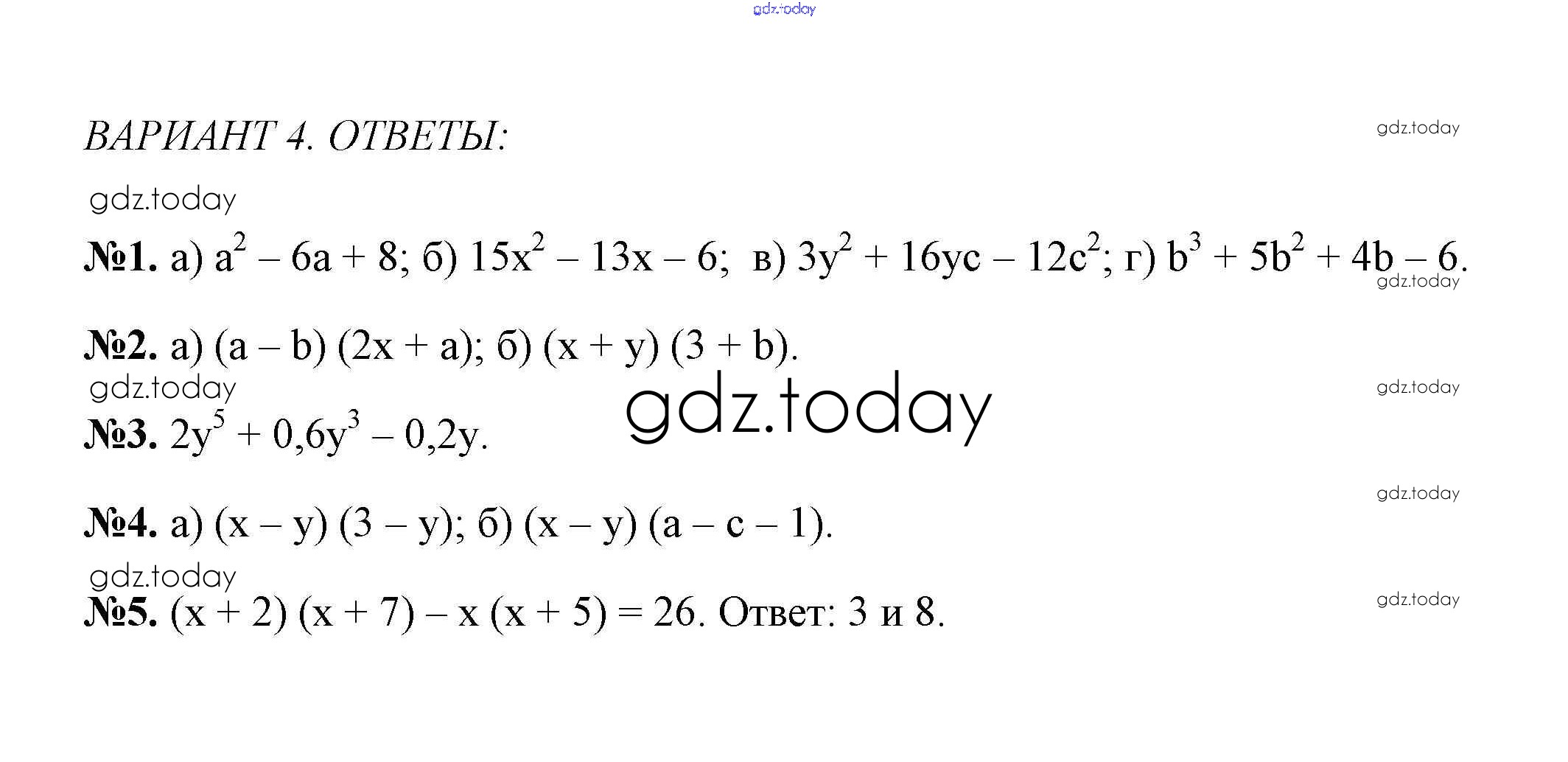 ВАРИАНТ 4. ОТВЕТЫ:

№1. а) $a^2 - 6a + 8$; б) $15x^2 - 13x - 6$; в) $3y^2 + 16yc - 12c^2$; г) $b^3 + 5b^2 + 4b - 6$.

№2. а) $(a - b)(2x + a)$; б) $(x + y)(3 + b)$.

№3. $2y^5 + 0,6y^3 - 0,2y$.

№4. а) $(x - y)(3 - y)$; б) $(x - y)(a - c - 1)$.

№5. $(x + 2)(x + 7) - x(x + 5) = 26$. Ответ: 3 и 8.

gdz.today